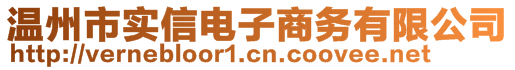 温州市实信电子商务有限公司
http://vernebloor1.cn.coovee.net